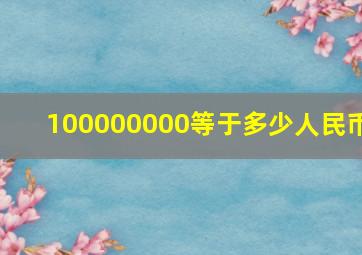 100000000等于多少人民币